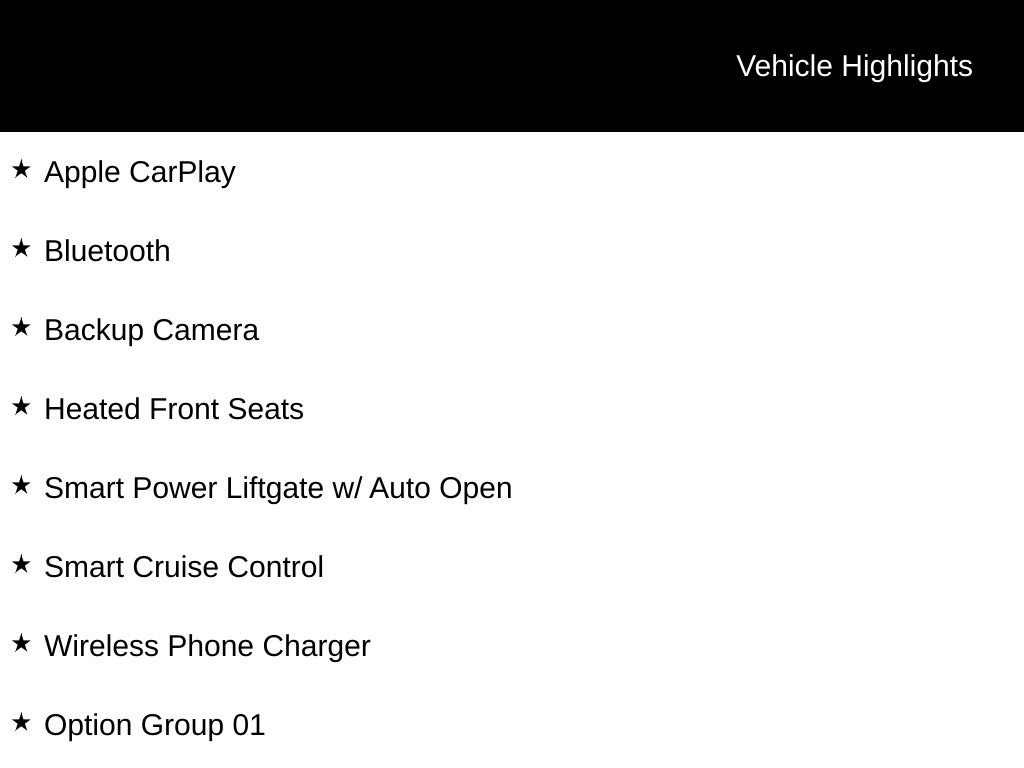 Vehicle Highlights

★ Apple CarPlay

★ Bluetooth

★ Backup Camera

★ Heated Front Seats

★ Smart Power Liftgate w/ Auto Open

★ Smart Cruise Control

★ Wireless Phone Charger

★ Option Group 01